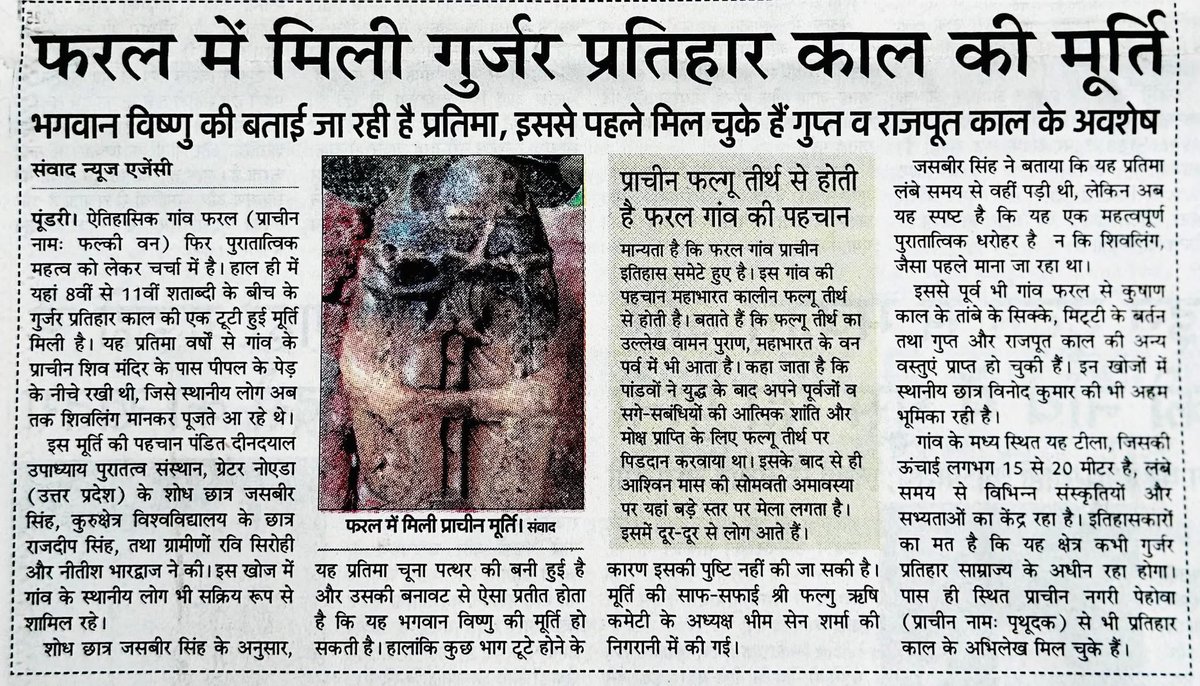 फरल में मिली गुर्जर प्रतिहार काल की मूर्ति

भगवान विष्णु की बताई जा रही है प्रतिमा, इससे पहले मिल चुके हैं गुप्त व राजपूत काल के अवशेष

संवाद न्यूज एजेंसी

पूंडरी। ऐतिहासिक गांव फरल (प्राचीन नामः फल्की वन) फिर पुरातात्विक महत्व को लेकर चर्चा में है। हाल ही में यहां 8वीं से 11वीं शताब्दी के बीच के गुर्जर प्रतिहार काल की एक टूटी हुई मूर्ति मिली है। यह प्रतिमा वर्षों से गांव के प्राचीन शिव मंदिर के पास पीपल के पेड़ के नीचे रखी थी, जिसे स्थानीय लोग अब तक शिवलिंग मानकर पूजते आ रहे थे।

इस मूर्ति की पहचान पंडित दीनदयाल उपाध्याय पुरातत्व संस्थान, ग्रेटर नोएडा (उत्तर प्रदेश) के शोध छात्र जसबीर सिंह, कुरुक्षेत्र विश्वविद्यालय के छात्र राजदीप सिंह, तथा ग्रामीणों रवि सिरोही और नीतीश भारद्वाज ने की। इस खोज में गांव के स्थानीय लोग भी सक्रिय रूप से शामिल रहे।

शोध छात्र जसबीर सिंह के अनुसार,

फरल में मिली प्राचीन मूर्ति। संवाद

यह प्रतिमा चूना पत्थर की बनी हुई है और उसकी बनावट से ऐसा प्रतीत होता है कि यह भगवान विष्णु की मूर्ति हो सकती है। हालांकि कुछ भाग टूटे होने के

प्राचीन फल्गू तीर्थ से होती है फरल गांव की पहचान

मान्यता है कि फरल गांव प्राचीन इतिहास समेटे हुए है। इस गांव की पहचान महाभारत कालीन फल्गू तीर्थ से होती है। बताते हैं कि फल्गू तीर्थ का उल्लेख वामन पुराण, महाभारत के वन पर्व में भी आता है। कहा जाता है कि पांडवों ने युद्ध के बाद अपने पूर्वजों व सगे-सबंधियों की आत्मिक शांति और मोक्ष प्राप्ति के लिए फल्गू तीर्थ पर पिंडदान करवाया था। इसके बाद से ही आश्विन मास की सोमवती अमावस्या पर यहां बड़े स्तर पर मेला लगता है। इसमें दूर-दूर से लोग आते हैं।

कारण इसकी पुष्टि नहीं की जा सकी है। मूर्ति की साफ-सफाई श्री फल्गु ऋषि कमेटी के अध्यक्ष भीम सेन शर्मा की निगरानी में की गई।

जसबीर सिंह ने बताया कि यह प्रतिमा लंबे समय से वहीं पड़ी थी, लेकिन अब यह स्पष्ट है कि यह एक महत्वपूर्ण पुरातात्विक धरोहर है न कि शिवलिंग, जैसा पहले माना जा रहा था।

इससे पूर्व भी गांव फरल से कुषाण काल के तांबे के सिक्के, मिट्टी के बर्तन तथा गुप्त और राजपूत काल की अन्य वस्तुएं प्राप्त हो चुकी हैं। इन खोजों में स्थानीय छात्र विनोद कुमार की भी अहम भूमिका रही है।

गांव के मध्य स्थित यह टीला, जिसकी ऊंचाई लगभग 15 से 20 मीटर है, लंबे समय से विभिन्न संस्कृतियों और सभ्यताओं का केंद्र रहा है। इतिहासकारों का मत है कि यह क्षेत्र कभी गुर्जर प्रतिहार साम्राज्य के अधीन रहा होगा। पास ही स्थित प्राचीन नगरी पेहोवा (प्राचीन नामः पृथूदक) से भी प्रतिहार काल के अभिलेख मिल चुके हैं।